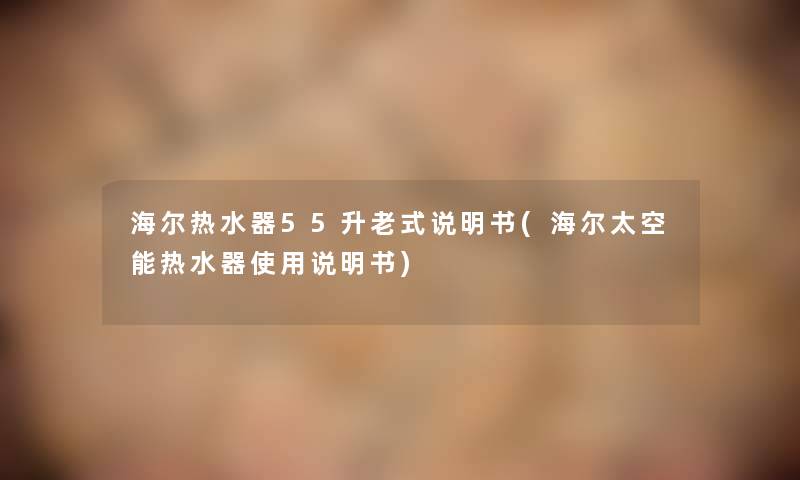 海尔热水器55升老式说明书(海尔太空能热水器使用说明书)